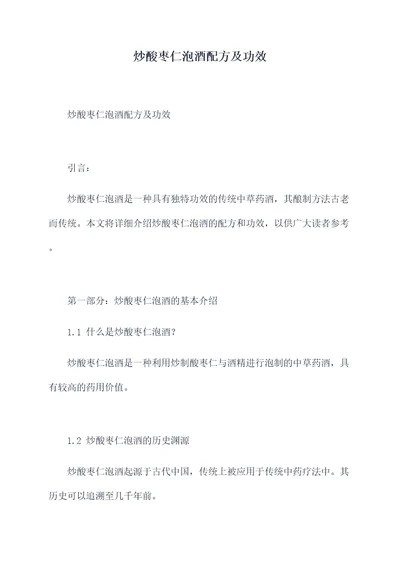 炒酸枣仁泡酒配方及功效

炒酸枣仁泡酒配方及功效

引言：

炒酸枣仁泡酒是一种具有独特功效的传统中草药酒，其酿制方法古老而传统。本文将详细介绍炒酸枣仁泡酒的配方和功效，以供广大读者参考。

第一部分：炒酸枣仁泡酒的基本介绍

1.1 什么是炒酸枣仁泡酒?

炒酸枣仁泡酒是一种利用炒制酸枣仁与酒精进行泡制的中草药酒，具有较高的药用价值。

1.2 炒酸枣仁泡酒的历史渊源

炒酸枣仁泡酒起源于古代中国，传统上被应用于传统中药疗法中。其历史可以追溯至几千年前。